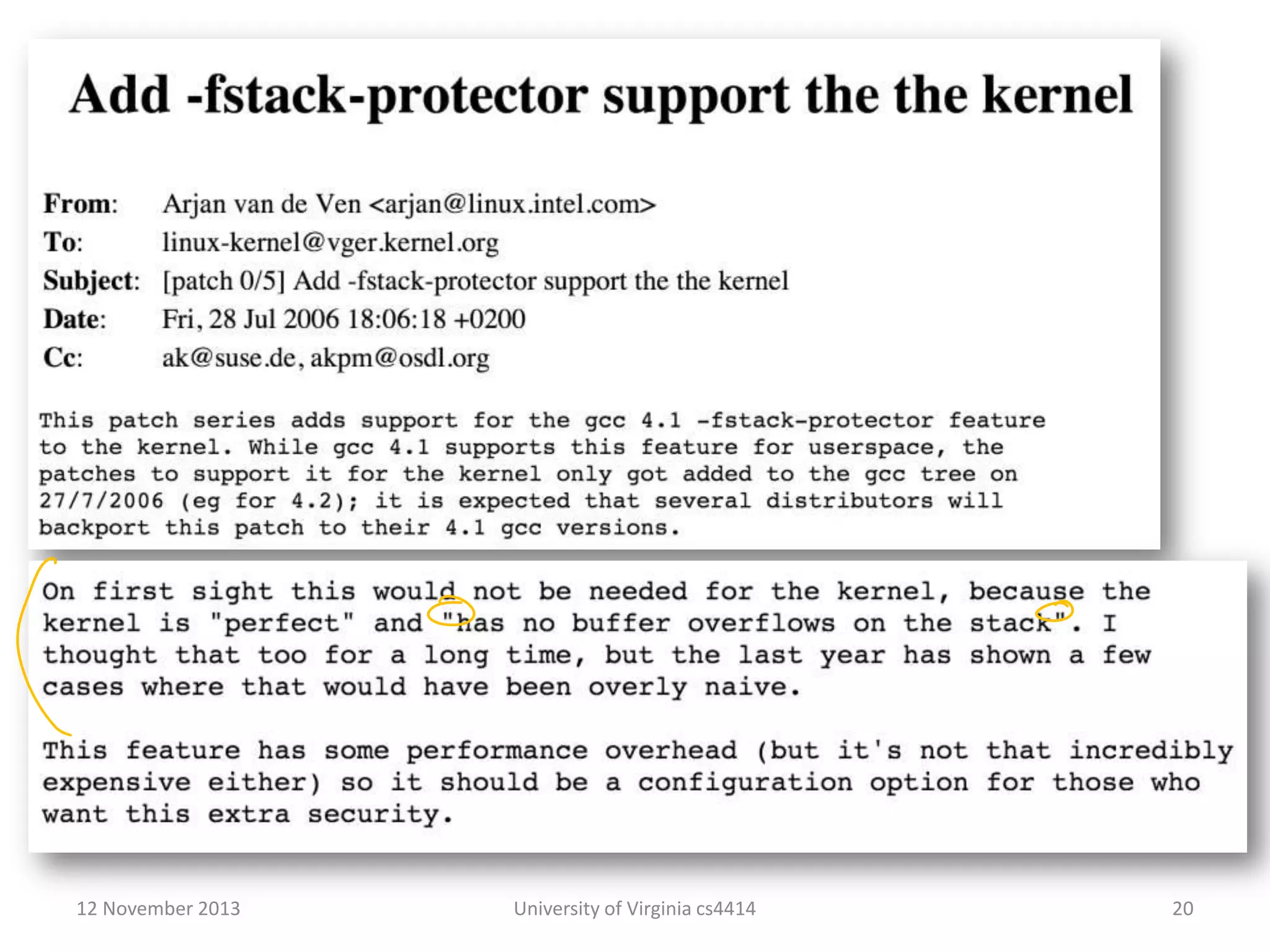 Add -fstack-protector support the the kernel

From: Arjan van de Ven <arjan@linux.intel.com>
To: linux-kernel@vger.kernel.org
Subject: [patch 0/5] Add -fstack-protector support the the kernel
Date: Fri, 28 Jul 2006 18:06:18 +0200
Cc: ak@suse.de, akpm@osdl.org

This patch series adds support for the gcc 4.1 -fstack-protector feature to the kernel. While gcc 4.1 supports this feature for userspace, the patches to support it for the kernel only got added to the gcc tree on 27/7/2006 (eg for 4.2); it is expected that several distributors will backport this patch to their 4.1 gcc versions.

On first sight this would not be needed for the kernel, because the kernel is "perfect" and "has no buffer overflows on the stack". I thought that too for a long time, but the last year has shown a few cases where that would have been overly naive.

This feature has some performance overhead (but it's not that incredibly expensive either) so it should be a configuration option for those who want this extra security.

12 November 2013
University of Virginia cs4414
20